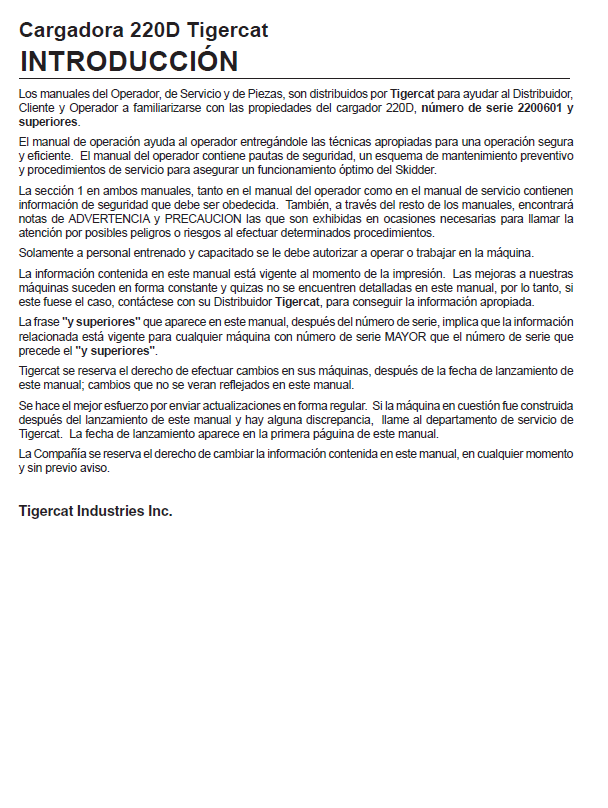 Cargadora 220D Tigercat
INTRODUCCIÓN

Los manuales del Operador, de Servicio y de Piezas, son distribuidos por Tigercat para ayudar al Distribuidor, Cliente y Operador a familiarizarse con las propiedades del cargador 220D, número de serie 2200601 y superiores.

El manual de operación ayuda al operador entregándole las técnicas apropiadas para una operación segura y eficiente. El manual del operador contiene pautas de seguridad, un esquema de mantenimiento preventivo y procedimientos de servicio para asegurar un funcionamiento óptimo del Skidder.

La sección 1 en ambos manuales, tanto en el manual del operador como en el manual de servicio contienen información de seguridad que debe ser obedecida. También, a través del resto de los manuales, encontrará notas de ADVERTENCIA y PRECAUCION las que son exhibidas en ocasiones necesarias para llamar la atención por posibles peligros o riesgos al efectuar determinados procedimientos.

Solamente a personal entrenado y capacitado se le debe autorizar a operar o trabajar en la máquina.

La información contenida en este manual está vigente al momento de la impresión. Las mejoras a nuestras máquinas suceden en forma constante y quizas no se encuentren detalladas en este manual, por lo tanto, si este fuese el caso, contáctese con su Distribuidor Tigercat, para conseguir la información apropiada.

La frase "y superiores" que aparece en este manual, después del número de serie, implica que la información relacionada está vigente para cualquier máquina con número de serie MAYOR que el número de serie que precede el "y superiores".

Tigercat se reserva el derecho de efectuar cambios en sus máquinas, después de la fecha de lanzamiento de este manual; cambios que no se veran reflejados en este manual.

Se hace el mejor esfuerzo por enviar actualizaciones en forma regular. Si la máquina en cuestión fue construida después del lanzamiento de este manual y hay alguna discrepancia, llame al departamento de servicio de Tigercat. La fecha de lanzamiento aparece en la primera páguina de este manual.

La Compañía se reserva el derecho de cambiar la información contenida en este manual, en cualquier momento y sin previo aviso.

Tigercat Industries Inc.